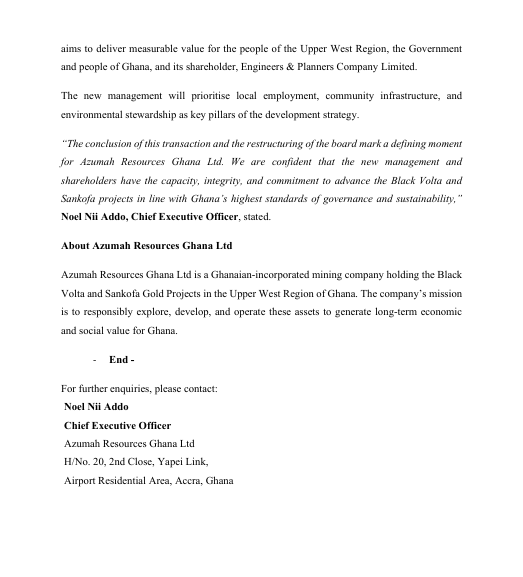 aims to deliver measurable value for the people of the Upper West Region, the Government and people of Ghana, and its shareholder, Engineers & Planners Company Limited.

The new management will prioritise local employment, community infrastructure, and environmental stewardship as key pillars of the development strategy.

"The conclusion of this transaction and the restructuring of the board mark a defining moment for Azumah Resources Ghana Ltd. We are confident that the new management and shareholders have the capacity, integrity, and commitment to advance the Black Volta and Sankofa projects in line with Ghana's highest standards of governance and sustainability," Noel Nii Addo, Chief Executive Officer, stated.

About Azumah Resources Ghana Ltd

Azumah Resources Ghana Ltd is a Ghanaian-incorporated mining company holding the Black Volta and Sankofa Gold Projects in the Upper West Region of Ghana. The company's mission is to responsibly explore, develop, and operate these assets to generate long-term economic and social value for Ghana.

- End -

For further enquiries, please contact:
Noel Nii Addo
Chief Executive Officer
Azumah Resources Ghana Ltd
H/No. 20, 2nd Close, Yapei Link,
Airport Residential Area, Accra, Ghana